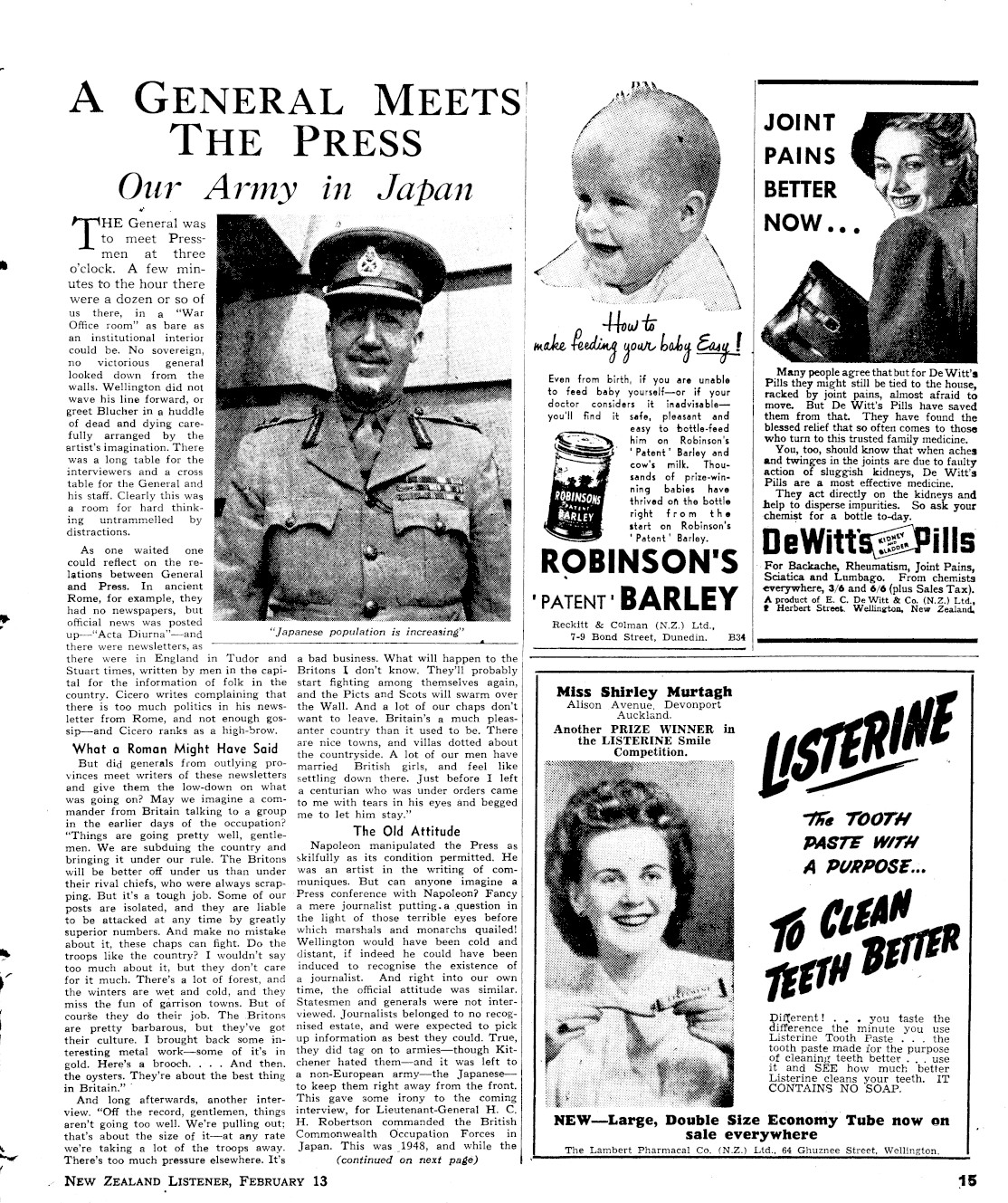 A GENERAL MEETS THE PRESS

Our Army in Japan

THE General was to meet Pressmen at three o'clock. A few minutes to the hour there were a dozen or so of us there, in a "War Office room" as bare as an institutional interior could be. No sovereign, no victorious general looked down from the walls. Wellington did not wave his line forward, or greet Blucher in a huddle of dead and dying carefully arranged by the artist's imagination. There was a long table for the interviewers and a cross table for the General and his staff. Clearly this was a room for hard thinking untrammelled by distractions.

As one waited one could reflect on the relations between General and Press. In ancient Rome, for example, they had no newspapers, but official news was posted up—"Acta Diurna"—and there were newsletters, as there were in England in Tudor and Stuart times, written by men in the capital for the information of folk in the country. Cicero writes complaining that there is too much politics in his newsletter from Rome, and not enough gossip—and Cicero ranks as a high-brow.

"Japanese population is increasing"

What a Roman Might Have Said

But did generals from outlying provinces meet writers of these newsletters and give them the low-down on what was going on? May we imagine a commander from Britain talking to a group in the earlier days of the occupation? "Things are going pretty well, gentlemen. We are subduing the country and bringing it under our rule. The Britons will be better off under us than under their rival chiefs, who were always scrapping. But it's a tough job. Some of our posts are isolated, and they are liable to be attacked at any time by greatly superior numbers. And make no mistake about it, these chaps can fight. Do the troops like the country? I wouldn't say too much about it, but they don't care for it much. There's a lot of forest, and the winters are wet and cold, and they miss the fun of garrison towns. But of course they do their job. The Britons are pretty barbarous, but they've got their culture. I brought back some interesting metal work—some of it's in gold. Here's a brooch. . . . And then, the oysters. They're about the best thing in Britain."

And long afterwards, another interview. "Off the record, gentlemen, things aren't going too well. We're pulling out; that's about the size of it—at any rate we're taking a lot of the troops away. There's too much pressure elsewhere. It's a bad business. What will happen to the Britons I don't know. They'll probably start fighting among themselves again, and the Picts and Scots will swarm over the Wall. And a lot of our chaps don't want to leave. Britain's a much pleasanter country than it used to be. There are nice towns, and villas dotted about the countryside. A lot of our men have married British girls, and feel like settling down there. Just before I left a centurian who was under orders came to me with tears in his eyes and begged me to let him stay."

The Old Attitude

Napoleon manipulated the Press as skilfully as its condition permitted. He was an artist in the writing of communiques. But can anyone imagine a Press conference with Napoleon? Fancy a mere journalist putting a question in the light of those terrible eyes before which marshals and monarchs quailed! Wellington would have been cold and distant, if indeed he could have been induced to recognise the existence of a journalist. And right into our own time, the official attitude was similar. Statesmen and generals were not interviewed. Journalists belonged to no recognised estate, and were expected to pick up information as best they could. True, they did tag on to armies—though Kitchener hated them—and it was left to a non-European army—the Japanese—to keep them right away from the front. This gave some irony to the coming interview, for Lieutenant-General H. C. H. Robertson commanded the British Commonwealth Occupation Forces in Japan. This was 1948, and while the

(continued on next page)

How to make feeding your baby Easy!

Even from birth, if you are unable to feed baby yourself—or if your doctor considers it inadvisable—you'll find it safe, pleasant and easy to bottle-feed him on Robinson's 'Patent' Barley and cow's milk. Thousands of prize-winning babies have thrived on the bottle right from the start on Robinson's 'Patent' Barley.

ROBINSONS PATENT BARLEY

ROBINSON'S 'PATENT' BARLEY

Reckitt & Colman (N.Z.) Ltd., 7-9 Bond Street, Dunedin. B34

JOINT PAINS BETTER NOW...

Many people agree that but for De Witt's Pills they might still be tied to the house, racked by joint pains, almost afraid to move. But De Witt's Pills have saved them from that. They have found the blessed relief that so often comes to those who turn to this trusted family medicine.

You, too, should know that when aches and twinges in the joints are due to faulty action of sluggish kidneys, De Witt's Pills are a most effective medicine.

They act directly on the kidneys and help to disperse impurities. So ask your chemist for a bottle to-day.

DeWitt's KIDNEY AND BLADDER Pills

For Backache, Rheumatism, Joint Pains, Sciatica and Lumbago. From chemists everywhere, 3/6 and 6/6 (plus Sales Tax).
A product of E. C. De Witt & Co. (N.Z.) Ltd., 9 Herbert Street, Wellington, New Zealand.

Miss Shirley Murtagh
Alison Avenue, Devonport Auckland.
Another PRIZE WINNER in the LISTERINE Smile Competition.

LISTERINE

The TOOTH PASTE WITH A PURPOSE...

TO CLEAN TEETH BETTER

Different! . . . you taste the difference the minute you use Listerine Tooth Paste . . . the tooth paste made for the purpose of cleaning teeth better . . . use it and SEE how much better Listerine cleans your teeth. IT CONTAINS NO SOAP.

NEW—Large, Double Size Economy Tube now on sale everywhere

The Lambert Pharmacal Co. (N.Z.) Ltd., 64 Ghuznee Street, Wellington.

NEW ZEALAND LISTENER, FEBRUARY 13

15